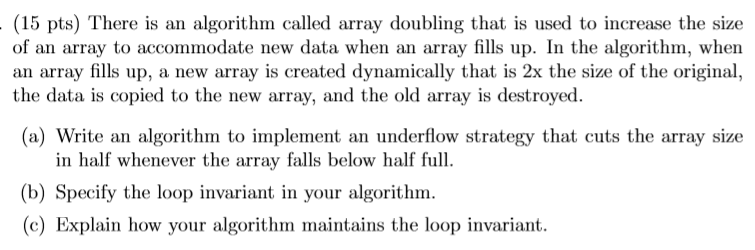 . (15 pts) There is an algorithm called array doubling that is used to increase the size of an array to accommodate new data when an array fills up. In the algorithm, when an array fills up, a new array is created dynamically that is 2x the size of the original, the data is copied to the new array, and the old array is destroyed.

(a) Write an algorithm to implement an underflow strategy that cuts the array size in half whenever the array falls below half full.

(b) Specify the loop invariant in your algorithm.

(c) Explain how your algorithm maintains the loop invariant.